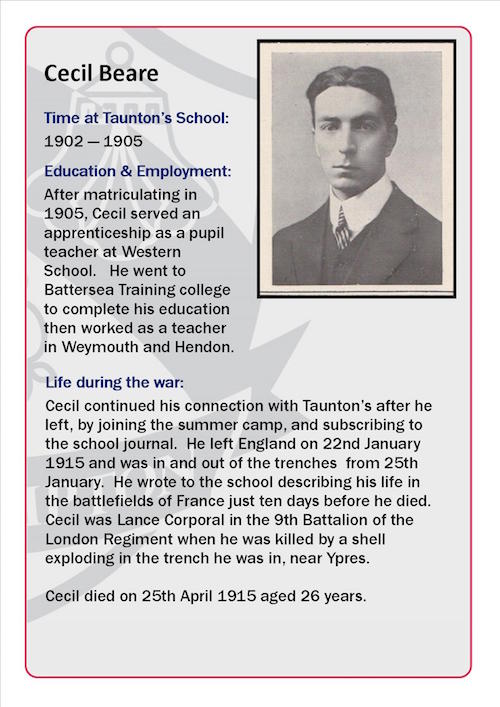 Cecil Beare

Time at Taunton's School:
1902 — 1905

Education & Employment:
After matriculating in 1905, Cecil served an apprenticeship as a pupil teacher at Western School. He went to Battersea Training college to complete his education then worked as a teacher in Weymouth and Hendon.

Life during the war:
Cecil continued his connection with Taunton's after he left, by joining the summer camp, and subscribing to the school journal. He left England on 22nd January 1915 and was in and out of the trenches from 25th January. He wrote to the school describing his life in the battlefields of France just ten days before he died. Cecil was Lance Corporal in the 9th Battalion of the London Regiment when he was killed by a shell exploding in the trench he was in, near Ypres.

Cecil died on 25th April 1915 aged 26 years.